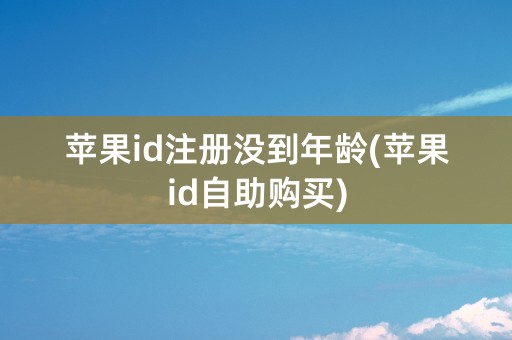 苹果id注册没到年龄(苹果id自助购买)